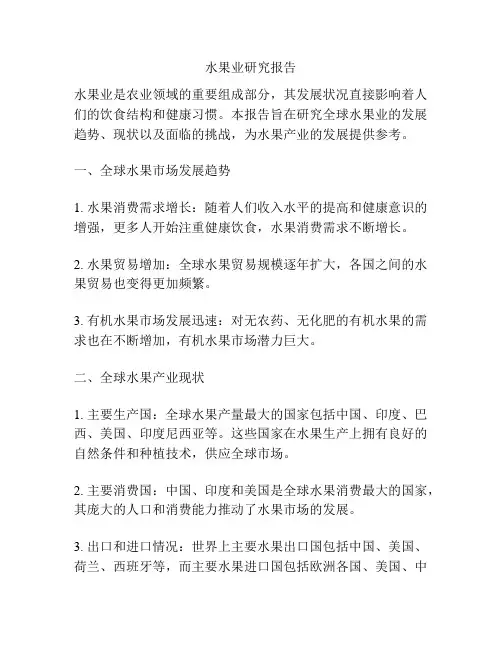 水果业研究报告

水果业是农业领域的重要组成部分，其发展状况直接影响着人们的饮食结构和健康习惯。本报告旨在研究全球水果业的发展趋势、现状以及面临的挑战，为水果产业的发展提供参考。

一、全球水果市场发展趋势

1. 水果消费需求增长：随着人们收入水平的提高和健康意识的增强，更多人开始注重健康饮食，水果消费需求不断增长。

2. 水果贸易增加：全球水果贸易规模逐年扩大，各国之间的水果贸易也变得更加频繁。

3. 有机水果市场发展迅速：对无农药、无化肥的有机水果的需求也在不断增加，有机水果市场潜力巨大。

二、全球水果产业现状

1. 主要生产国：全球水果产量最大的国家包括中国、印度、巴西、美国、印度尼西亚等。这些国家在水果生产上拥有良好的自然条件和种植技术，供应全球市场。

2. 主要消费国：中国、印度和美国是全球水果消费最大的国家，其庞大的人口和消费能力推动了水果市场的发展。

3. 出口和进口情况：世界上主要水果出口国包括中国、美国、荷兰、西班牙等，而主要水果进口国包括欧洲各国、美国、中